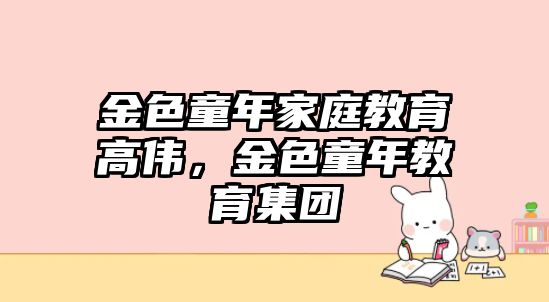 金色童年家庭教育高伟，金色童年教育集团